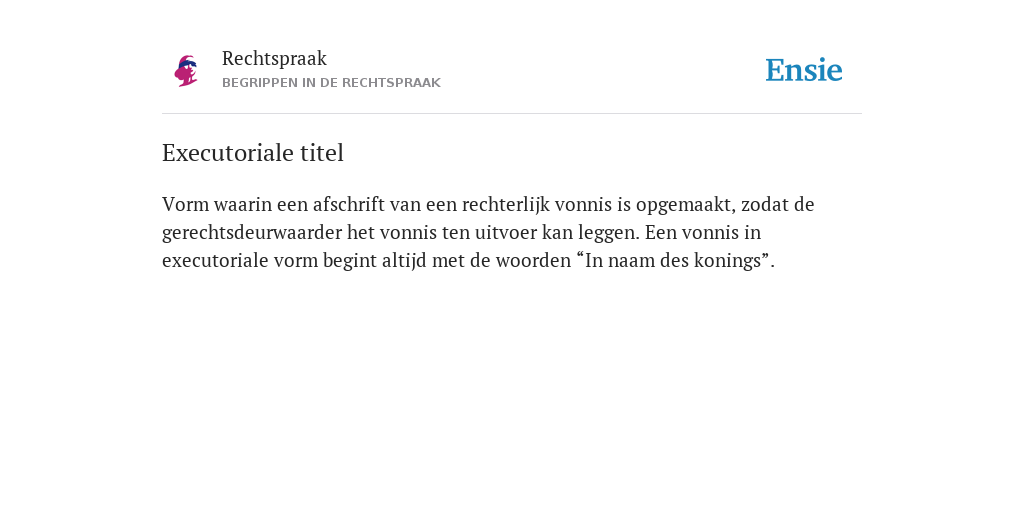 Rechtspraak
BEGRIPPEN IN DE RECHTSPRAAK

Ensie

Executoriale titel

Vorm waarin een afschrift van een rechterlijk vonnis is opgemaakt, zodat de gerechtsdeurwaarder het vonnis ten uitvoer kan leggen. Een vonnis in executoriale vorm begint altijd met de woorden “In naam des konings”.